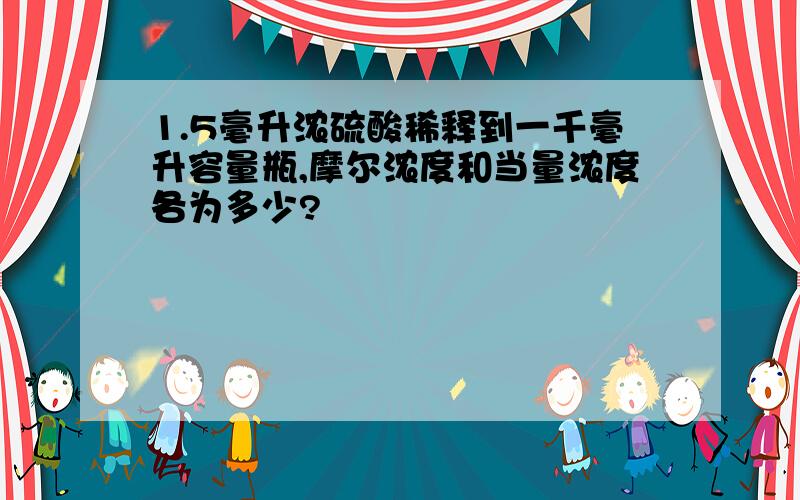 1.5毫升浓硫酸稀释到一千毫升容量瓶,摩尔浓度和当量浓度各为多少?